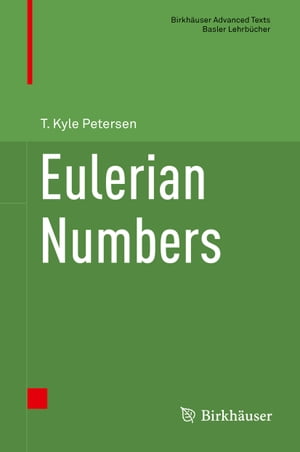 Birkhäuser Advanced Texts
Basler Lehrbücher

T. Kyle Petersen

Eulerian Numbers

Birkhäuser